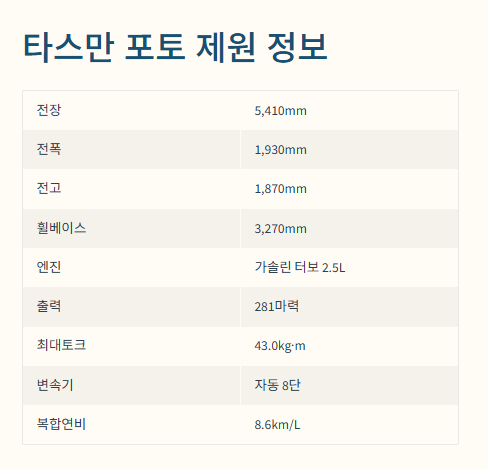 타스만 포토 제원 정보

| 전장 | 5,410mm |
|---|---|
| 전폭 | 1,930mm |
| 전고 | 1,870mm |
| 휠베이스 | 3,270mm |
| 엔진 | 가솔린 터보 2.5L |
| 출력 | 281마력 |
| 최대토크 | 43.0kg·m |
| 변속기 | 자동 8단 |
| 복합연비 | 8.6km/L |